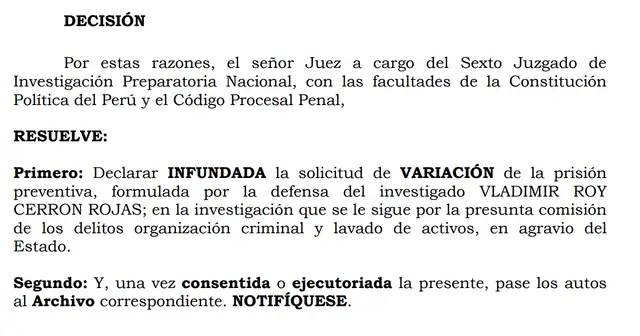 DECISIÓN

Por estas razones, el señor Juez a cargo del Sexto Juzgado de Investigación Preparatoria Nacional, con las facultades de la Constitución Política del Perú y el Código Procesal Penal,

RESUELVE:

Primero: Declarar INFUNDADA la solicitud de VARIACIÓN de la prisión preventiva, formulada por la defensa del investigado VLADIMIR ROY CERRON ROJAS; en la investigación que se le sigue por la presunta comisión de los delitos organización criminal y lavado de activos, en agravio del Estado.

Segundo: Y, una vez consentida o ejecutoriada la presente, pase los autos al Archivo correspondiente. NOTIFÍQUESE.